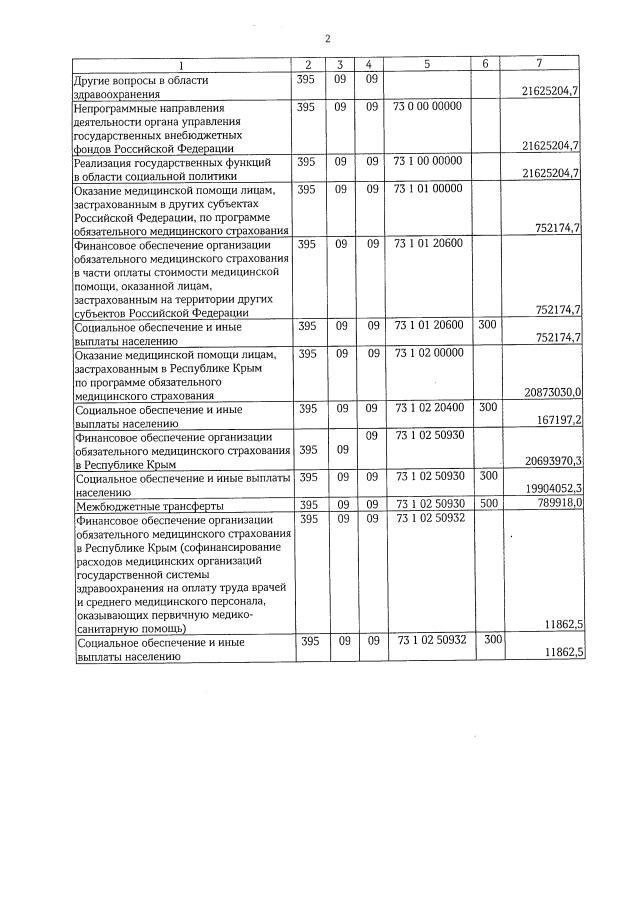 2

| 1 | 2 | 3 | 4 | 5 | 6 | 7 |
|---|---|---|---|---|---|---|
| Другие вопросы в области здравоохранения | 395 | 09 | 09 | | | 21625204,7 |
| Непрограммные направления деятельности органа управления государственных внебюджетных фондов Российской Федерации | 395 | 09 | 09 | 73 0 00 00000 | | 21625204,7 |
| Реализация государственных функций в области социальной политики | 395 | 09 | 09 | 73 1 00 00000 | | 21625204,7 |
| Оказание медицинской помощи лицам, застрахованным в других субъектах Российской Федерации, по программе обязательного медицинского страхования | 395 | 09 | 09 | 73 1 01 00000 | | 752174,7 |
| Финансовое обеспечение организации обязательного медицинского страхования в части оплаты стоимости медицинской помощи, оказанной лицам, застрахованным на территории других субъектов Российской Федерации | 395 | 09 | 09 | 73 1 01 20600 | | 752174,7 |
| Социальное обеспечение и иные выплаты населению | 395 | 09 | 09 | 73 1 01 20600 | 300 | 752174,7 |
| Оказание медицинской помощи лицам, застрахованным в Республике Крым по программе обязательного медицинского страхования | 395 | 09 | 09 | 73 1 02 00000 | | 20873030,0 |
| Социальное обеспечение и иные выплаты населению | 395 | 09 | 09 | 73 1 02 20400 | 300 | 167197,2 |
| Финансовое обеспечение организации обязательного медицинского страхования в Республике Крым | 395 | 09 | 09 | 73 1 02 50930 | | 20693970,3 |
| Социальное обеспечение и иные выплаты населению | 395 | 09 | 09 | 73 1 02 50930 | 300 | 19904052,3 |
| Межбюджетные трансферты | 395 | 09 | 09 | 73 1 02 50930 | 500 | 789918,0 |
| Финансовое обеспечение организации обязательного медицинского страхования в Республике Крым (софинансирование расходов медицинских организаций государственной системы здравоохранения на оплату труда врачей и среднего медицинского персонала, оказывающих первичную медико-санитарную помощь) | 395 | 09 | 09 | 73 1 02 50932 | | 11862,5 |
| Социальное обеспечение и иные выплаты населению | 395 | 09 | 09 | 73 1 02 50932 | 300 | 11862,5 |